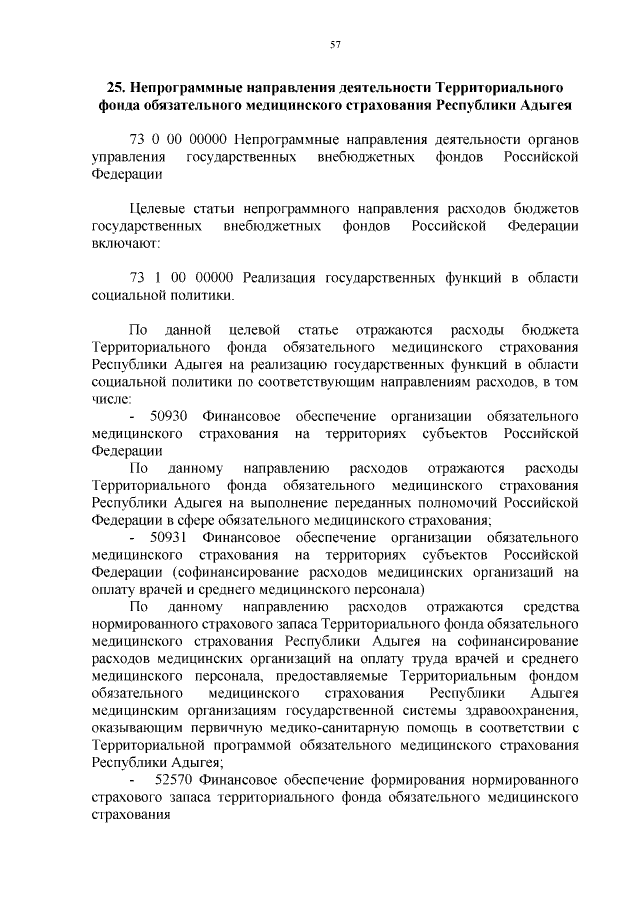 57

25. Непрограммные направления деятельности Территориального фонда обязательного медицинского страхования Республики Адыгея

73 0 00 00000 Непрограммные направления деятельности органов управления государственных внебюджетных фондов Российской Федерации

Целевые статьи непрограммного направления расходов бюджетов государственных внебюджетных фондов Российской Федерации включают:

73 1 00 00000 Реализация государственных функций в области социальной политики.

По данной целевой статье отражаются расходы бюджета Территориального фонда обязательного медицинского страхования Республики Адыгея на реализацию государственных функций в области социальной политики по соответствующим направлениям расходов, в том числе:

- 50930 Финансовое обеспечение организации обязательного медицинского страхования на территориях субъектов Российской Федерации

По данному направлению расходов отражаются расходы Территориального фонда обязательного медицинского страхования Республики Адыгея на выполнение переданных полномочий Российской Федерации в сфере обязательного медицинского страхования;

- 50931 Финансовое обеспечение организации обязательного медицинского страхования на территориях субъектов Российской Федерации (софинансирование расходов медицинских организаций на оплату врачей и среднего медицинского персонала)

По данному направлению расходов отражаются средства нормированного страхового запаса Территориального фонда обязательного медицинского страхования Республики Адыгея на софинансирование расходов медицинских организаций на оплату труда врачей и среднего медицинского персонала, предоставляемые Территориальным фондом обязательного медицинского страхования Республики Адыгея медицинским организациям государственной системы здравоохранения, оказывающим первичную медико-санитарную помощь в соответствии с Территориальной программой обязательного медицинского страхования Республики Адыгея;

- 52570 Финансовое обеспечение формирования нормированного страхового запаса территориального фонда обязательного медицинского страхования